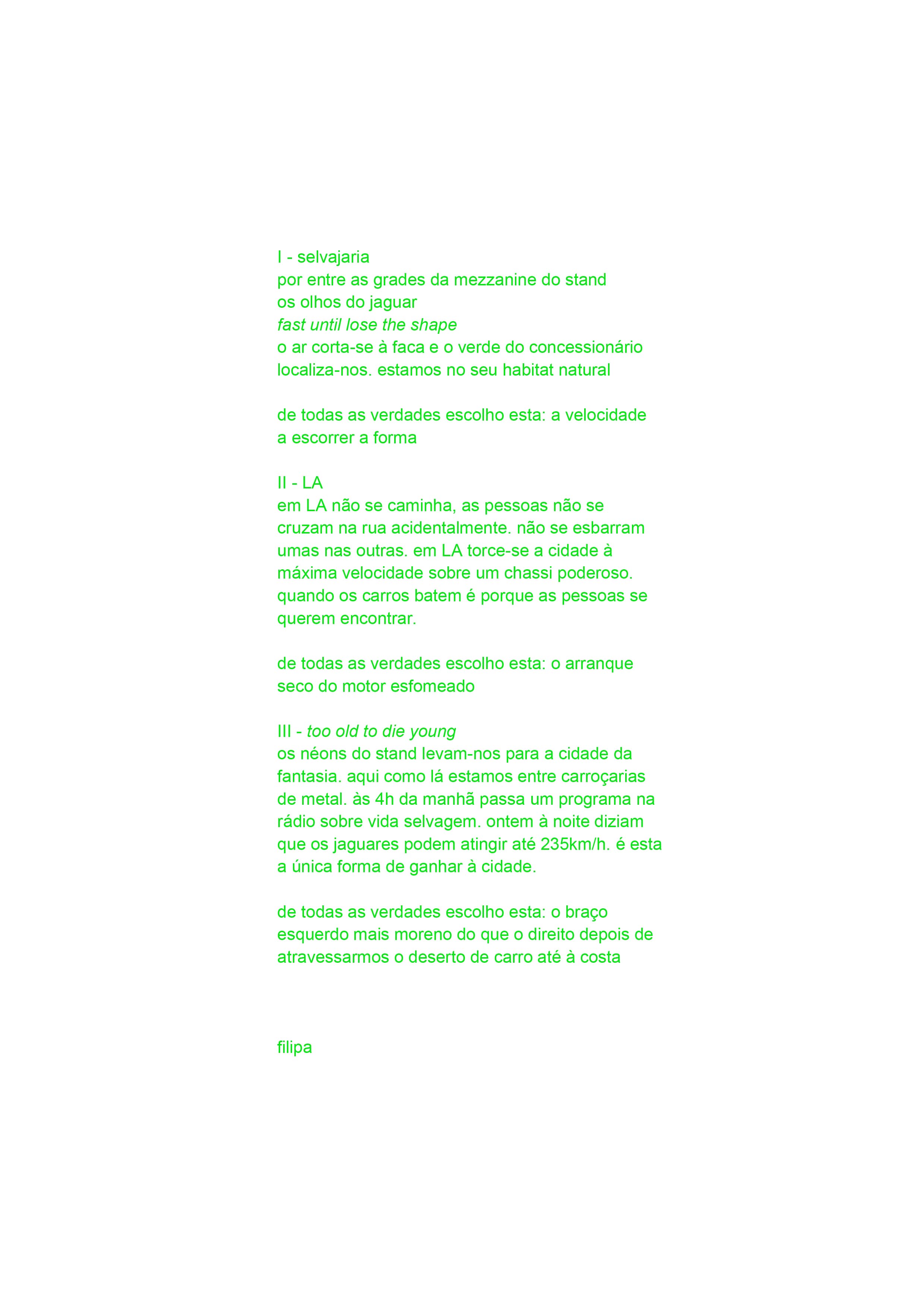 I - selvajaria
por entre as grades da mezzanine do stand
os olhos do jaguar
fast until lose the shape
o ar corta-se à faca e o verde do concessionário
localiza-nos. estamos no seu habitat natural

de todas as verdades escolho esta: a velocidade
a escorrer a forma

II - LA
em LA não se caminha, as pessoas não se cruzam na rua acidentalmente. não se esbarram umas nas outras. em LA torce-se a cidade à máxima velocidade sobre um chassi poderoso. quando os carros batem é porque as pessoas se querem encontrar.

de todas as verdades escolho esta: o arranque
seco do motor esfomeado

III - too old to die young
os néons do stand levam-nos para a cidade da fantasia. aqui como lá estamos entre carroçarias de metal. às 4h da manhã passa um programa na rádio sobre vida selvagem. ontem à noite diziam que os jaguares podem atingir até 235km/h. é esta a única forma de ganhar à cidade.

de todas as verdades escolho esta: o braço esquerdo mais moreno do que o direito depois de atravessarmos o deserto de carro até à costa

filipa